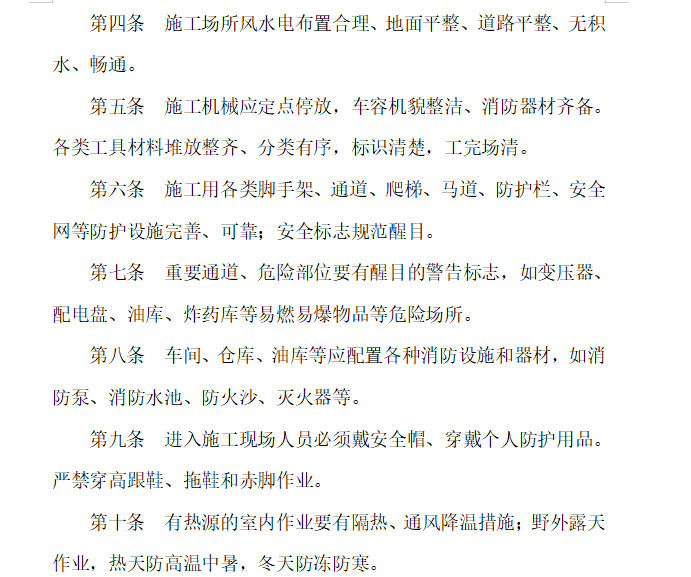 第四条　施工场所风水电布置合理、地面平整、道路平整、无积水、畅通。

第五条　施工机械应定点停放，车容机貌整洁、消防器材齐备。各类工具材料堆放整齐、分类有序，标识清楚，工完场清。

第六条　施工用各类脚手架、通道、爬梯、马道、防护栏、安全网等防护设施完善、可靠；安全标志规范醒目。

第七条　重要通道、危险部位要有醒目的警告标志，如变压器、配电盘、油库、炸药库等易燃易爆物品等危险场所。

第八条　车间、仓库、油库等应配置各种消防设施和器材，如消防泵、消防水池、防火沙、灭火器等。

第九条　进入施工现场人员必须戴安全帽、穿戴个人防护用品。严禁穿高跟鞋、拖鞋和赤脚作业。

第十条　有热源的室内作业要有隔热、通风降温措施；野外露天作业，热天防高温中暑，冬天防冻防寒。